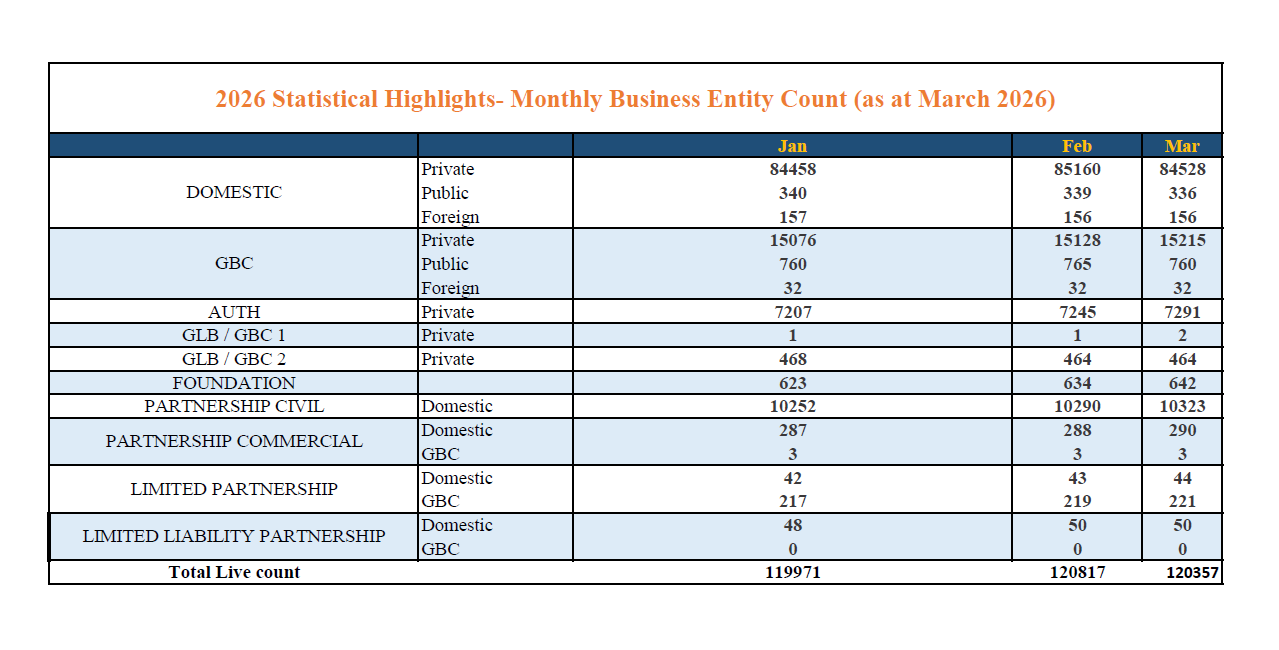 2026 Statistical Highlights- Monthly Business Entity Count (as at March 2026)

| | | Jan | Feb | Mar |
|---|---|---|---|---|
| DOMESTIC | Private | 84458 | 85160 | 84528 |
| | Public | 340 | 339 | 336 |
| | Foreign | 157 | 156 | 156 |
| GBC | Private | 15076 | 15128 | 15215 |
| | Public | 760 | 765 | 760 |
| | Foreign | 32 | 32 | 32 |
| AUTH | Private | 7207 | 7245 | 7291 |
| GLB / GBC 1 | Private | 1 | 1 | 2 |
| GLB / GBC 2 | Private | 468 | 464 | 464 |
| FOUNDATION | | 623 | 634 | 642 |
| PARTNERSHIP CIVIL | Domestic | 10252 | 10290 | 10323 |
| PARTNERSHIP COMMERCIAL | Domestic | 287 | 288 | 290 |
| | GBC | 3 | 3 | 3 |
| LIMITED PARTNERSHIP | Domestic | 42 | 43 | 44 |
| | GBC | 217 | 219 | 221 |
| LIMITED LIABILITY PARTNERSHIP | Domestic | 48 | 50 | 50 |
| | GBC | 0 | 0 | 0 |
| Total Live count | | 119971 | 120817 | 120357 |